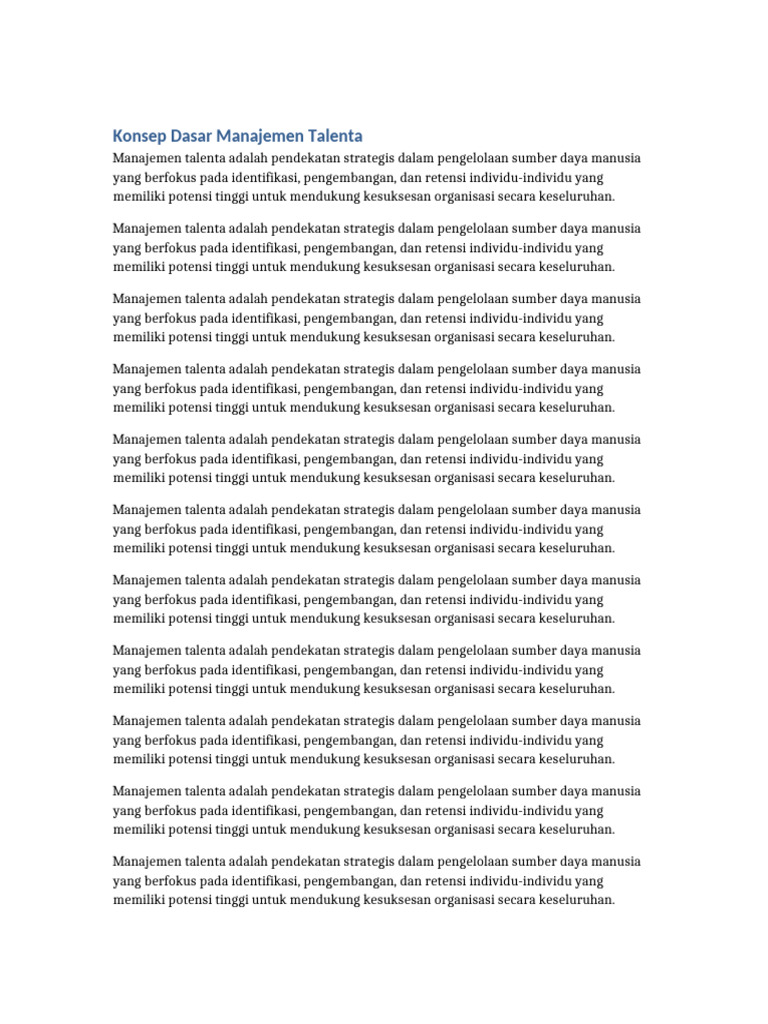 Konsep Dasar Manajemen Talenta

Manajemen talenta adalah pendekatan strategis dalam pengelolaan sumber daya manusia yang berfokus pada identifikasi, pengembangan, dan retensi individu-individu yang memiliki potensi tinggi untuk mendukung kesuksesan organisasi secara keseluruhan.

Manajemen talenta adalah pendekatan strategis dalam pengelolaan sumber daya manusia yang berfokus pada identifikasi, pengembangan, dan retensi individu-individu yang memiliki potensi tinggi untuk mendukung kesuksesan organisasi secara keseluruhan.

Manajemen talenta adalah pendekatan strategis dalam pengelolaan sumber daya manusia yang berfokus pada identifikasi, pengembangan, dan retensi individu-individu yang memiliki potensi tinggi untuk mendukung kesuksesan organisasi secara keseluruhan.

Manajemen talenta adalah pendekatan strategis dalam pengelolaan sumber daya manusia yang berfokus pada identifikasi, pengembangan, dan retensi individu-individu yang memiliki potensi tinggi untuk mendukung kesuksesan organisasi secara keseluruhan.

Manajemen talenta adalah pendekatan strategis dalam pengelolaan sumber daya manusia yang berfokus pada identifikasi, pengembangan, dan retensi individu-individu yang memiliki potensi tinggi untuk mendukung kesuksesan organisasi secara keseluruhan.

Manajemen talenta adalah pendekatan strategis dalam pengelolaan sumber daya manusia yang berfokus pada identifikasi, pengembangan, dan retensi individu-individu yang memiliki potensi tinggi untuk mendukung kesuksesan organisasi secara keseluruhan.

Manajemen talenta adalah pendekatan strategis dalam pengelolaan sumber daya manusia yang berfokus pada identifikasi, pengembangan, dan retensi individu-individu yang memiliki potensi tinggi untuk mendukung kesuksesan organisasi secara keseluruhan.

Manajemen talenta adalah pendekatan strategis dalam pengelolaan sumber daya manusia yang berfokus pada identifikasi, pengembangan, dan retensi individu-individu yang memiliki potensi tinggi untuk mendukung kesuksesan organisasi secara keseluruhan.

Manajemen talenta adalah pendekatan strategis dalam pengelolaan sumber daya manusia yang berfokus pada identifikasi, pengembangan, dan retensi individu-individu yang memiliki potensi tinggi untuk mendukung kesuksesan organisasi secara keseluruhan.

Manajemen talenta adalah pendekatan strategis dalam pengelolaan sumber daya manusia yang berfokus pada identifikasi, pengembangan, dan retensi individu-individu yang memiliki potensi tinggi untuk mendukung kesuksesan organisasi secara keseluruhan.

Manajemen talenta adalah pendekatan strategis dalam pengelolaan sumber daya manusia yang berfokus pada identifikasi, pengembangan, dan retensi individu-individu yang memiliki potensi tinggi untuk mendukung kesuksesan organisasi secara keseluruhan.